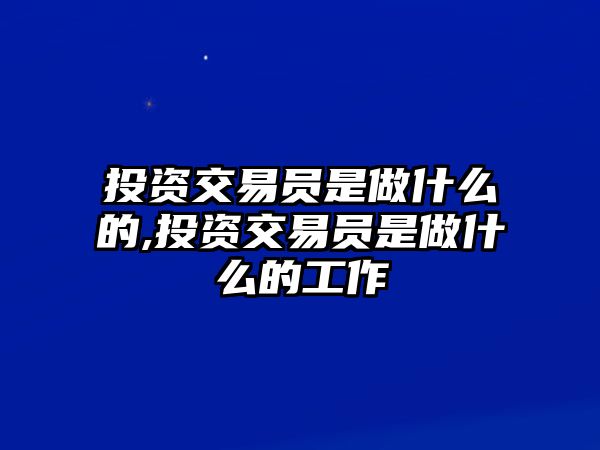 投资交易员是做什么的,投资交易员是做什么的工作